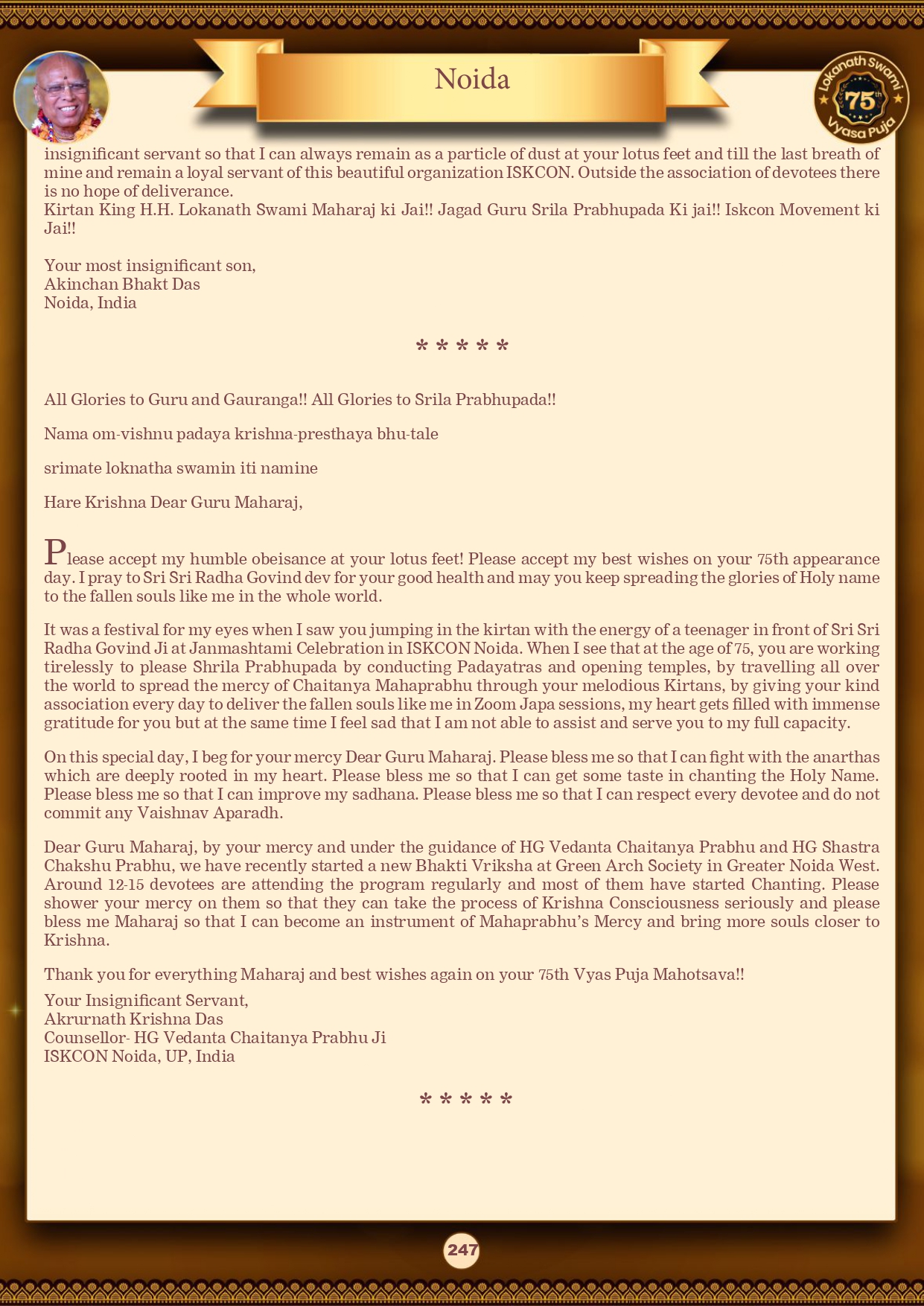 Noida

Lokanath Swami 75th Vyasa Puja

insignificant servant so that I can always remain as a particle of dust at your lotus feet and till the last breath of mine and remain a loyal servant of this beautiful organization ISKCON. Outside the association of devotees there is no hope of deliverance.
Kirtan King H.H. Lokanath Swami Maharaj ki Jai!! Jagad Guru Srila Prabhupada Ki jai!! Iskcon Movement ki Jai!!

Your most insignificant son,
Akinchan Bhakt Das
Noida, India

* * * * *

All Glories to Guru and Gauranga!! All Glories to Srila Prabhupada!!

Nama om-vishnu padaya krishna-presthaya bhu-tale

srimate loknatha swamin iti namine

Hare Krishna Dear Guru Maharaj,

Please accept my humble obeisance at your lotus feet! Please accept my best wishes on your 75th appearance day. I pray to Sri Sri Radha Govind dev for your good health and may you keep spreading the glories of Holy name to the fallen souls like me in the whole world.

It was a festival for my eyes when I saw you jumping in the kirtan with the energy of a teenager in front of Sri Sri Radha Govind Ji at Janmashtami Celebration in ISKCON Noida. When I see that at the age of 75, you are working tirelessly to please Shrila Prabhupada by conducting Padayatras and opening temples, by travelling all over the world to spread the mercy of Chaitanya Mahaprabhu through your melodious Kirtans, by giving your kind association every day to deliver the fallen souls like me in Zoom Japa sessions, my heart gets filled with immense gratitude for you but at the same time I feel sad that I am not able to assist and serve you to my full capacity.

On this special day, I beg for your mercy Dear Guru Maharaj. Please bless me so that I can fight with the anarthas which are deeply rooted in my heart. Please bless me so that I can get some taste in chanting the Holy Name. Please bless me so that I can improve my sadhana. Please bless me so that I can respect every devotee and do not commit any Vaishnav Aparadh.

Dear Guru Maharaj, by your mercy and under the guidance of HG Vedanta Chaitanya Prabhu and HG Shastra Chakshu Prabhu, we have recently started a new Bhakti Vriksha at Green Arch Society in Greater Noida West. Around 12-15 devotees are attending the program regularly and most of them have started Chanting. Please shower your mercy on them so that they can take the process of Krishna Consciousness seriously and please bless me Maharaj so that I can become an instrument of Mahaprabhu's Mercy and bring more souls closer to Krishna.

Thank you for everything Maharaj and best wishes again on your 75th Vyas Puja Mahotsava!!

Your Insignificant Servant,
Akrurnath Krishna Das
Counsellor- HG Vedanta Chaitanya Prabhu Ji
ISKCON Noida, UP, India

* * * * *

247